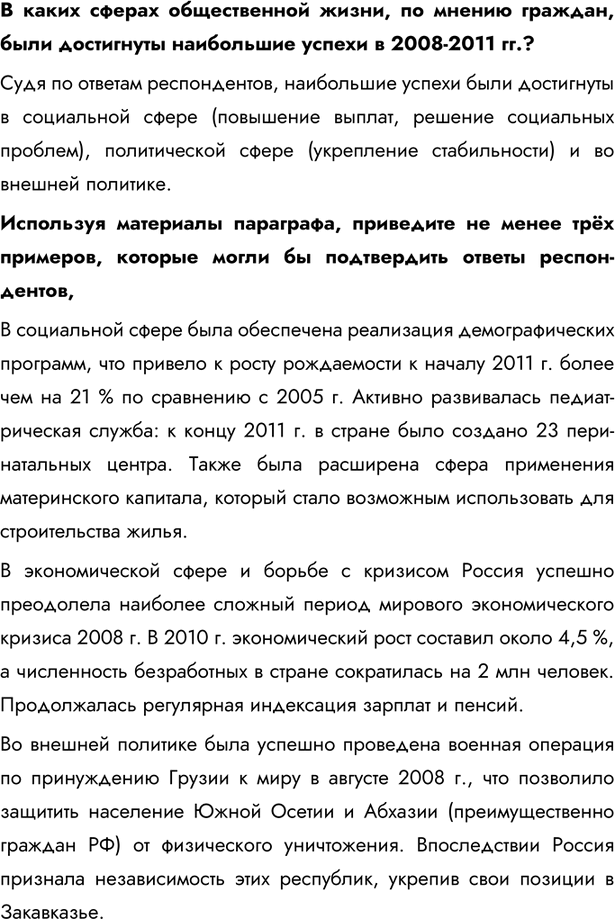 В каких сферах общественной жизни, по мнению граждан, были достигнуты наибольшие успехи в 2008-2011 гг.?

Судя по ответам респондентов, наибольшие успехи были достигнуты в социальной сфере (повышение выплат, решение социальных проблем), политической сфере (укрепление стабильности) и во внешней политике.

Используя материалы параграфа, приведите не менее трёх примеров, которые могли бы подтвердить ответы респондентов,

В социальной сфере была обеспечена реализация демографических программ, что привело к росту рождаемости к началу 2011 г. более чем на 21 % по сравнению с 2005 г. Активно развивалась педиатрическая служба: к концу 2011 г. в стране было создано 23 перинатальных центра. Также была расширена сфера применения материнского капитала, который стало возможным использовать для строительства жилья.

В экономической сфере и борьбе с кризисом Россия успешно преодолела наиболее сложный период мирового экономического кризиса 2008 г. В 2010 г. экономический рост составил около 4,5 %, а численность безработных в стране сократилась на 2 млн человек. Продолжалась регулярная индексация зарплат и пенсий.

Во внешней политике была успешно проведена военная операция по принуждению Грузии к миру в августе 2008 г., что позволило защитить население Южной Осетии и Абхазии (преимущественно граждан РФ) от физического уничтожения. Впоследствии Россия признала независимость этих республик, укрепив свои позиции в Закавказье.